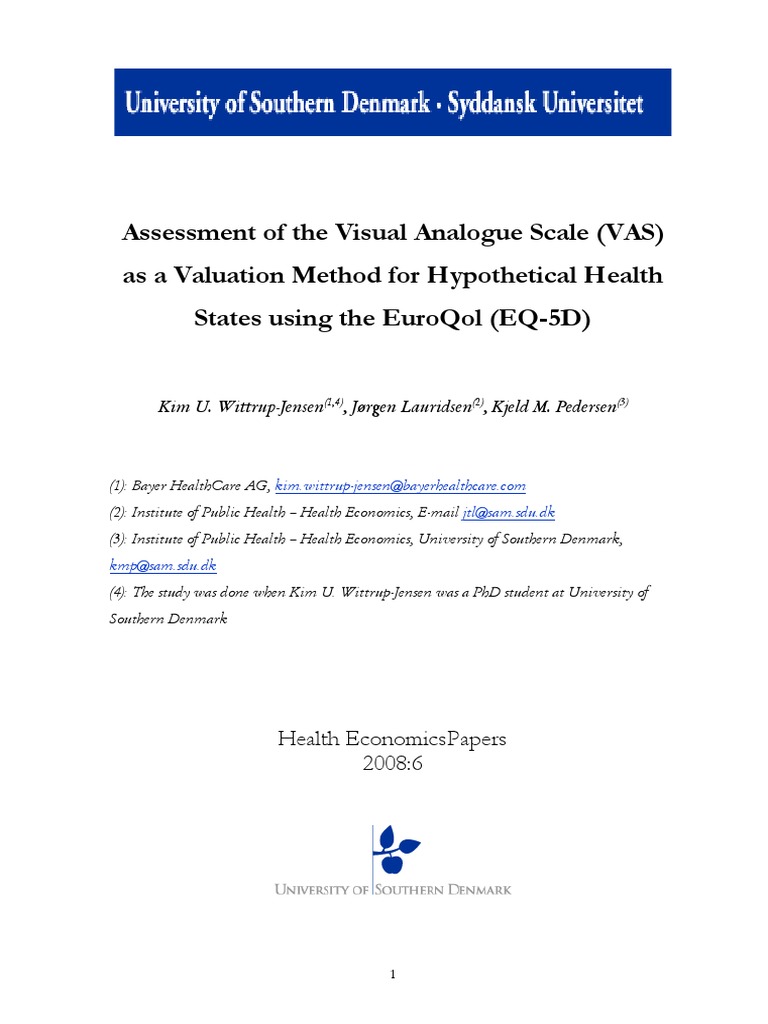 University of Southern Denmark · Syddansk Universitet

Assessment of the Visual Analogue Scale (VAS) as a Valuation Method for Hypothetical Health States using the EuroQol (EQ-5D)

Kim U. Wittrup-Jensen$^{(1,4)}$, Jørgen Lauridsen$^{(2)}$, Kjeld M. Pedersen$^{(3)}$

(1): Bayer HealthCare AG, kim.wittrup-jensen@bayerhealthcare.com
(2): Institute of Public Health – Health Economics, E-mail jtl@sam.sdu.dk
(3): Institute of Public Health – Health Economics, University of Southern Denmark, kmp@sam.sdu.dk
(4): The study was done when Kim U. Wittrup-Jensen was a PhD student at University of Southern Denmark

Health EconomicsPapers
2008:6

UNIVERSITY OF SOUTHERN DENMARK

1